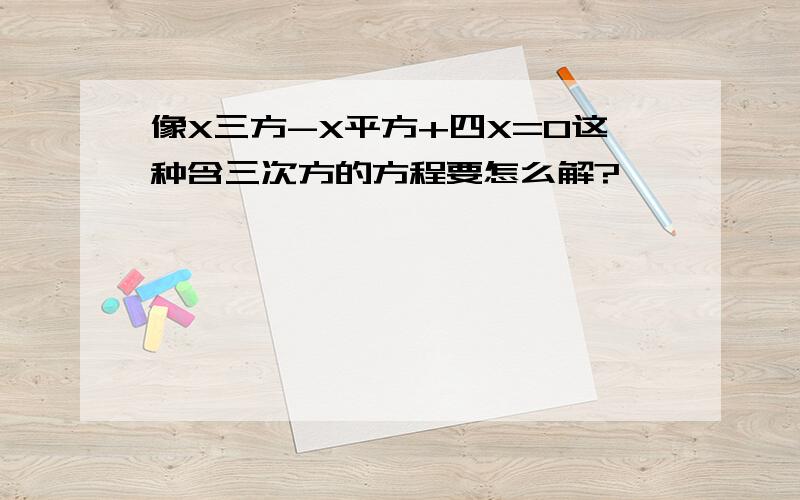 像X三方-X平方+四X=0这种含三次方的方程要怎么解?